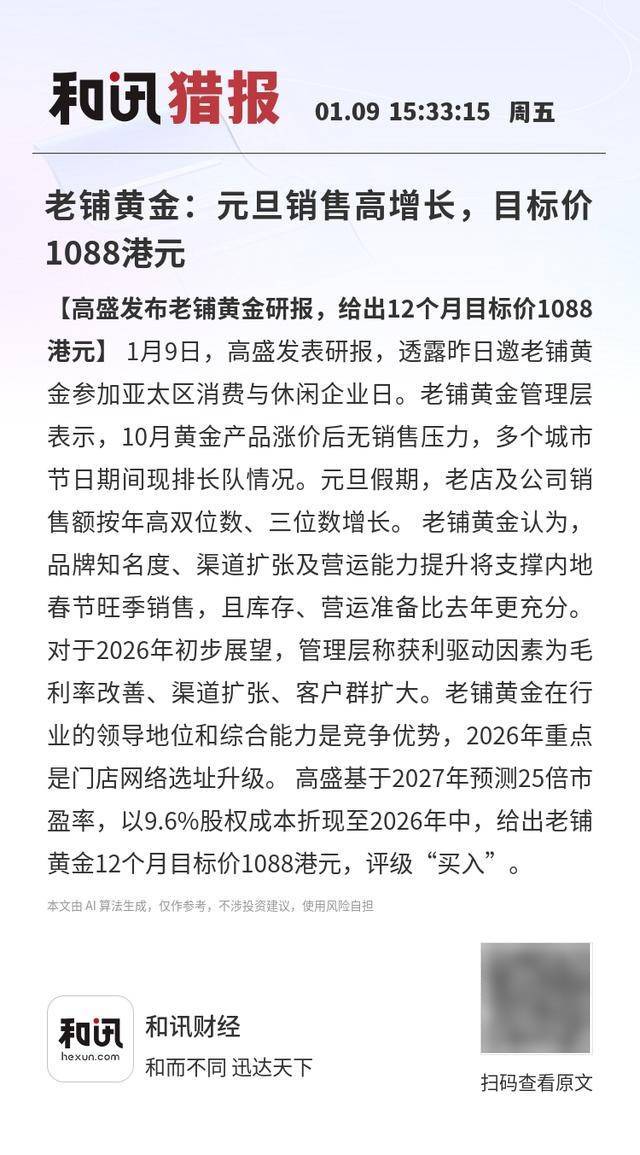 和讯猎报 01.09 15:33:15 周五

老铺黄金：元旦销售高增长，目标价1088港元

【高盛发布老铺黄金研报，给出12个月目标价1088港元】 1月9日，高盛发表研报，透露昨日邀老铺黄金参加亚太区消费与休闲企业日。老铺黄金管理层表示，10月黄金产品涨价后无销售压力，多个城市节日期间现排长队情况。元旦假期，老店及公司销售额按年高双位数、三位数增长。 老铺黄金认为，品牌知名度、渠道扩张及营运能力提升将支撑内地春节旺季销售，且库存、营运准备比去年更充分。对于2026年初步展望，管理层称获利驱动因素为毛利率改善、渠道扩张、客户群扩大。老铺黄金在行业的领导地位和综合能力是竞争优势，2026年重点是门店网络选址升级。 高盛基于2027年预测25倍市盈率，以9.6%股权成本折现至2026年中，给出老铺黄金12个月目标价1088港元，评级“买入”。

本文由 AI 算法生成，仅作参考，不涉投资建议，使用风险自担

和讯
hexun.com
和讯财经
和而不同 迅达天下

扫码查看原文